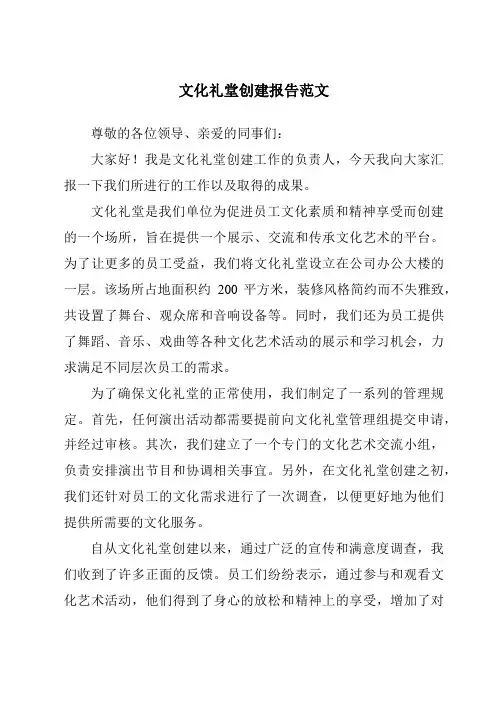 文化礼堂创建报告范文

尊敬的各位领导、亲爱的同事们：

大家好！我是文化礼堂创建工作的负责人，今天我向大家汇报一下我们所进行的工作以及取得的成果。

文化礼堂是我们单位为促进员工文化素质和精神享受而创建的一个场所，旨在提供一个展示、交流和传承文化艺术的平台。为了让更多的员工受益，我们将文化礼堂设立在公司办公大楼的一层。该场所占地面积约 200 平方米，装修风格简约而不失雅致，共设置了舞台、观众席和音响设备等。同时，我们还为员工提供了舞蹈、音乐、戏曲等各种文化艺术活动的展示和学习机会，力求满足不同层次员工的需求。

为了确保文化礼堂的正常使用，我们制定了一系列的管理规定。首先，任何演出活动都需要提前向文化礼堂管理组提交申请，并经过审核。其次，我们建立了一个专门的文化艺术交流小组，负责安排演出节目和协调相关事宜。另外，在文化礼堂创建之初，我们还针对员工的文化需求进行了一次调查，以便更好地为他们提供所需要的文化服务。

自从文化礼堂创建以来，通过广泛的宣传和满意度调查，我们收到了许多正面的反馈。员工们纷纷表示，通过参与和观看文化艺术活动，他们得到了身心的放松和精神上的享受，增加了对